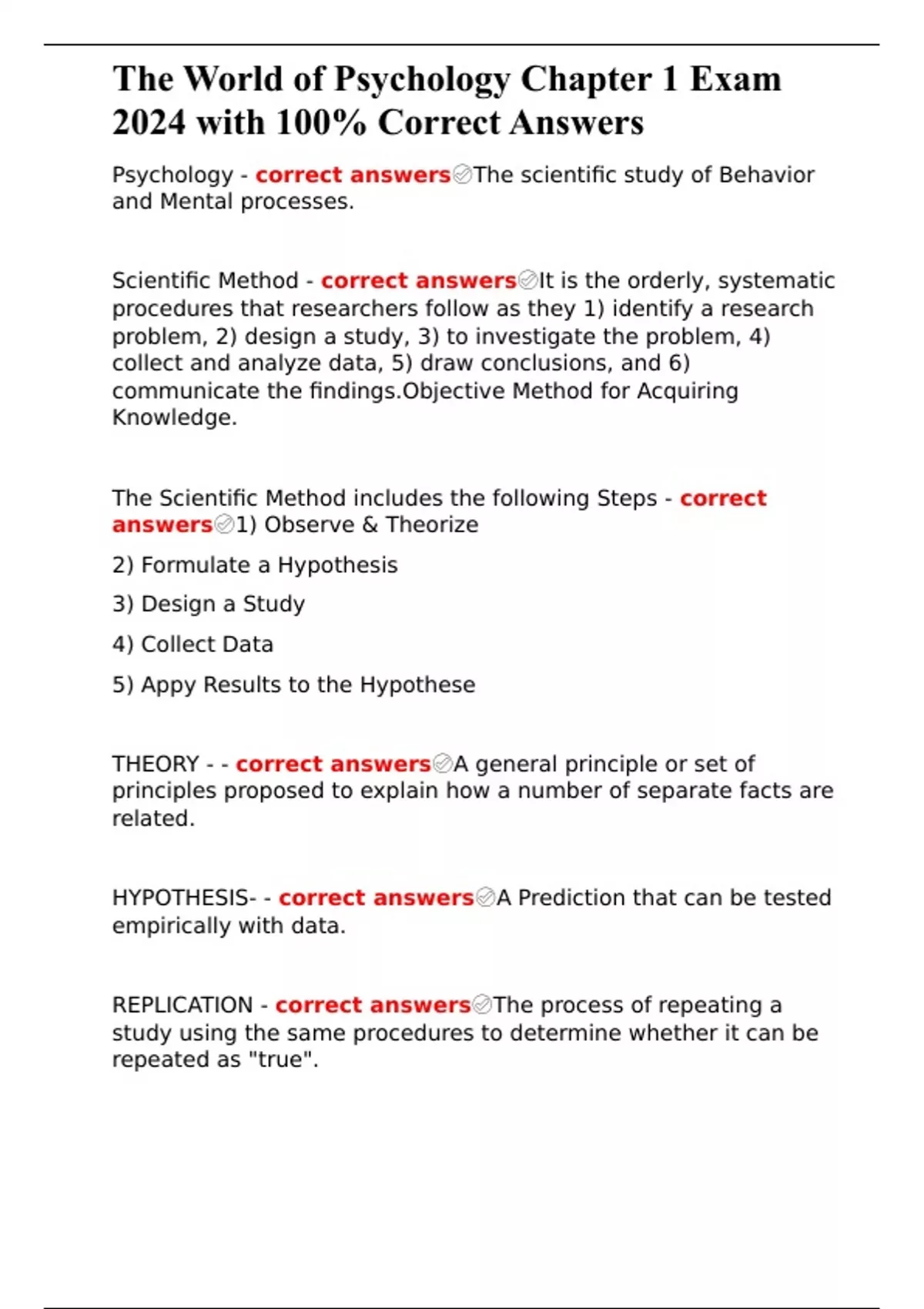 The World of Psychology Chapter 1 Exam 2024 with 100% Correct Answers

Psychology - correct answers✅The scientific study of Behavior and Mental processes.

Scientific Method - correct answers✅It is the orderly, systematic procedures that researchers follow as they 1) identify a research problem, 2) design a study, 3) to investigate the problem, 4) collect and analyze data, 5) draw conclusions, and 6) communicate the findings.Objective Method for Acquiring Knowledge.

The Scientific Method includes the following Steps - correct answers✅1) Observe & Theorize

2) Formulate a Hypothesis

3) Design a Study

4) Collect Data

5) Appy Results to the Hypothese

THEORY - - correct answers✅A general principle or set of principles proposed to explain how a number of separate facts are related.

HYPOTHESIS- - correct answers✅A Prediction that can be tested empirically with data.

REPLICATION - correct answers✅The process of repeating a study using the same procedures to determine whether it can be repeated as "true".